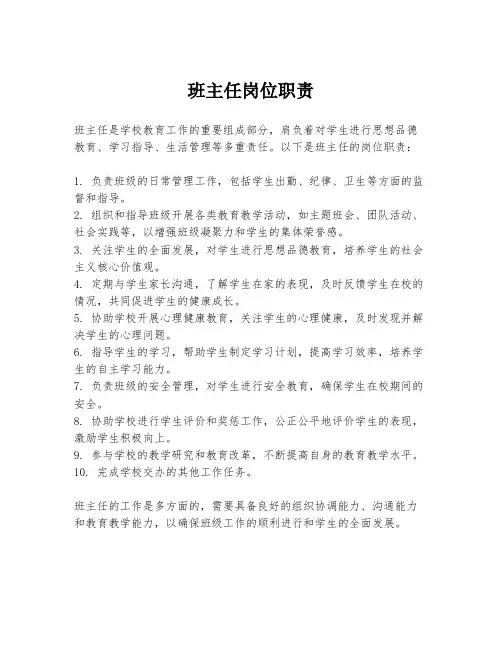 班主任岗位职责

班主任是学校教育工作的重要组成部分，肩负着对学生进行思想品德教育、学习指导、生活管理等多重责任。以下是班主任的岗位职责：

1. 负责班级的日常管理工作，包括学生出勤、纪律、卫生等方面的监督和指导。
2. 组织和指导班级开展各类教育教学活动，如主题班会、团队活动、社会实践等，以增强班级凝聚力和学生的集体荣誉感。
3. 关注学生的全面发展，对学生进行思想品德教育，培养学生的社会主义核心价值观。
4. 定期与学生家长沟通，了解学生在家的表现，及时反馈学生在校的情况，共同促进学生的健康成长。
5. 协助学校开展心理健康教育，关注学生的心理健康，及时发现并解决学生的心理问题。
6. 指导学生的学习，帮助学生制定学习计划，提高学习效率，培养学生的自主学习能力。
7. 负责班级的安全管理，对学生进行安全教育，确保学生在校期间的安全。
8. 协助学校进行学生评价和奖惩工作，公正公平地评价学生的表现，激励学生积极向上。
9. 参与学校的教学研究和教育改革，不断提高自身的教育教学水平。
10. 完成学校交办的其他工作任务。

班主任的工作是多方面的，需要具备良好的组织协调能力、沟通能力和教育教学能力，以确保班级工作的顺利进行和学生的全面发展。